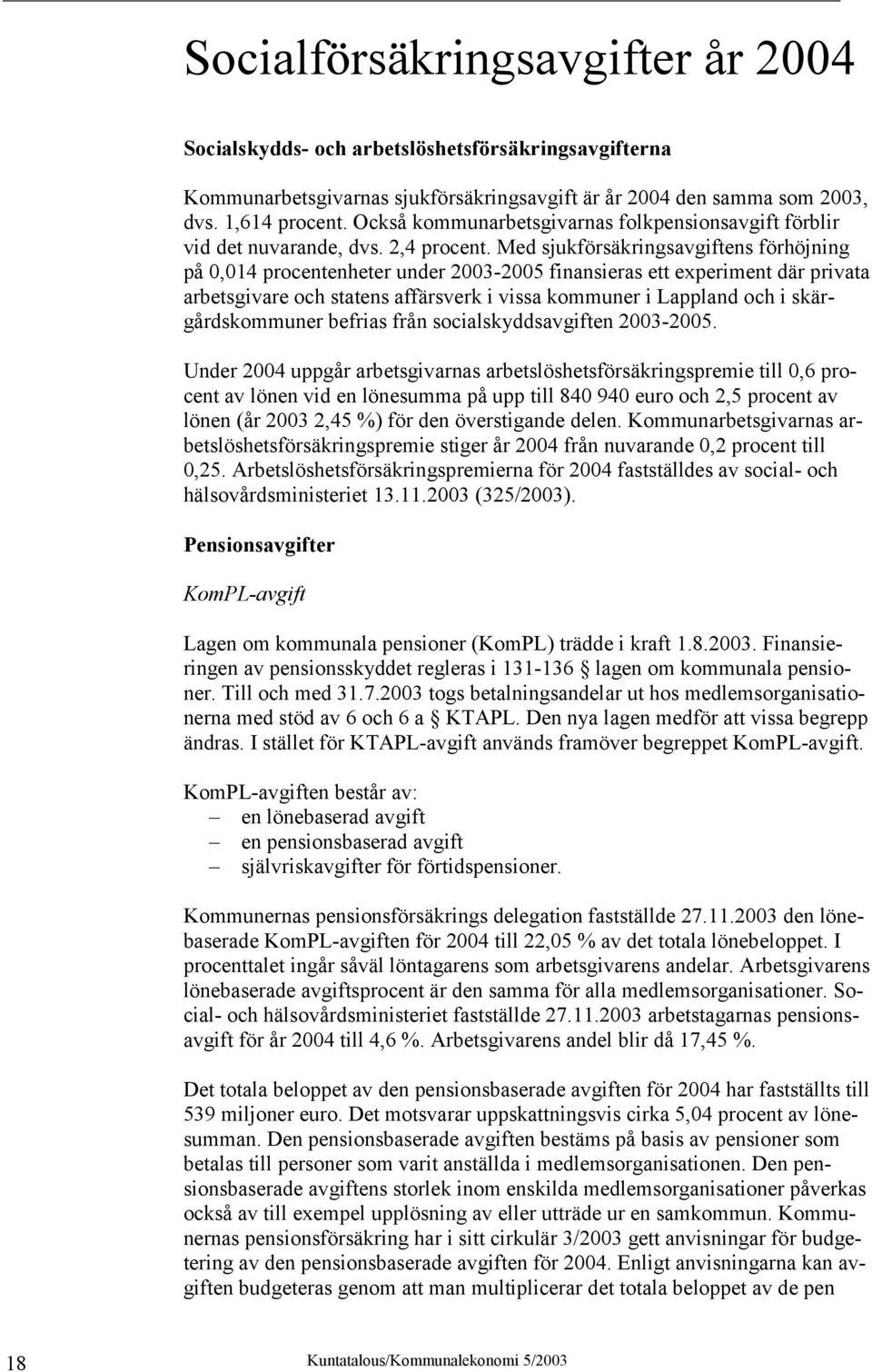 Socialförsäkringsavgifter år 2004

Socialskydds- och arbetslöshetsförsäkringsavgifterna

Kommunarbetsgivarnas sjukförsäkringsavgift är år 2004 den samma som 2003, dvs. 1,614 procent. Också kommunarbetsgivarnas folkpensionsavgift förblir vid det nuvarande, dvs. 2,4 procent. Med sjukförsäkringsavgiftens förhöjning på 0,014 procentenheter under 2003-2005 finansieras ett experiment där privata arbetsgivare och statens affärsverk i vissa kommuner i Lappland och i skärgårdskommuner befrias från socialskyddsavgiften 2003-2005.

Under 2004 uppgår arbetsgivarnas arbetslöshetsförsäkringspremie till 0,6 procent av lönen vid en lönesumma på upp till 840 940 euro och 2,5 procent av lönen (år 2003 2,45 %) för den överstigande delen. Kommunarbetsgivarnas arbetslöshetsförsäkringspremie stiger år 2004 från nuvarande 0,2 procent till 0,25. Arbetslöshetsförsäkringspremierna för 2004 fastställdes av social- och hälsovårdsministeriet 13.11.2003 (325/2003).

Pensionsavgifter

KomPL-avgift

Lagen om kommunala pensioner (KomPL) trädde i kraft 1.8.2003. Finansieringen av pensionsskyddet regleras i 131-136 § lagen om kommunala pensioner. Till och med 31.7.2003 togs betalningsandelar ut hos medlemsorganisationerna med stöd av 6 och 6 a § KTAPL. Den nya lagen medför att vissa begrepp ändras. I stället för KTAPL-avgift används framöver begreppet KomPL-avgift.

KomPL-avgiften består av:
– en lönebaserad avgift
– en pensionsbaserad avgift
– självriskavgifter för förtidspensioner.

Kommunernas pensionsförsäkrings delegation fastställde 27.11.2003 den lönebaserade KomPL-avgiften för 2004 till 22,05 % av det totala lönebeloppet. I procenttalet ingår såväl löntagarens som arbetsgivarens andelar. Arbetsgivarens lönebaserade avgiftsprocent är den samma för alla medlemsorganisationer. Social- och hälsovårdsministeriet fastställde 27.11.2003 arbetstagarnas pensionsavgift för år 2004 till 4,6 %. Arbetsgivarens andel blir då 17,45 %.

Det totala beloppet av den pensionsbaserade avgiften för 2004 har fastställts till 539 miljoner euro. Det motsvarar uppskattningsvis cirka 5,04 procent av lönesumman. Den pensionsbaserade avgiften bestäms på basis av pensioner som betalas till personer som varit anställda i medlemsorganisationen. Den pensionsbaserade avgiftens storlek inom enskilda medlemsorganisationer påverkas också av till exempel upplösning av eller utträde ur en samkommun. Kommunernas pensionsförsäkring har i sitt cirkulär 3/2003 gett anvisningar för budgetering av den pensionsbaserade avgiften för 2004. Enligt anvisningarna kan avgiften budgeteras genom att man multiplicerar det totala beloppet av de pen

18 Kuntatalous/Kommunalekonomi 5/2003